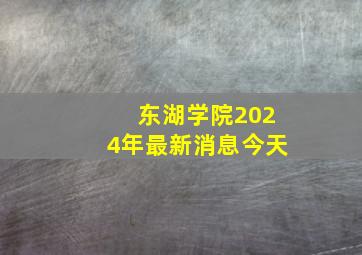 东湖学院2024年最新消息今天